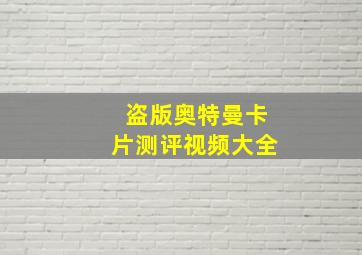 盗版奥特曼卡片测评视频大全